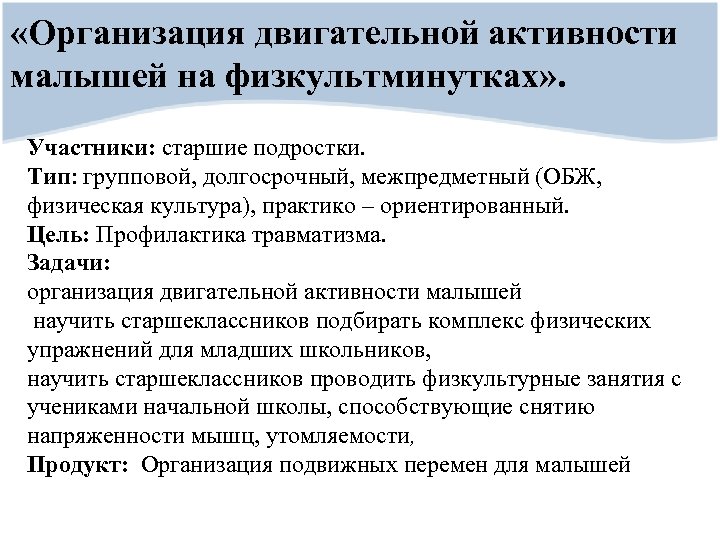 «Организация двигательной активности малышей на физкультминутках».

Участники: старшие подростки.
Тип: групповой, долгосрочный, межпредметный (ОБЖ, физическая культура), практико – ориентированный.
Цель: Профилактика травматизма.
Задачи:
организация двигательной активности малышей
научить старшеклассников подбирать комплекс физических упражнений для младших школьников,
научить старшеклассников проводить физкультурные занятия с учениками начальной школы, способствующие снятию напряженности мышц, утомляемости,
Продукт: Организация подвижных перемен для малышей